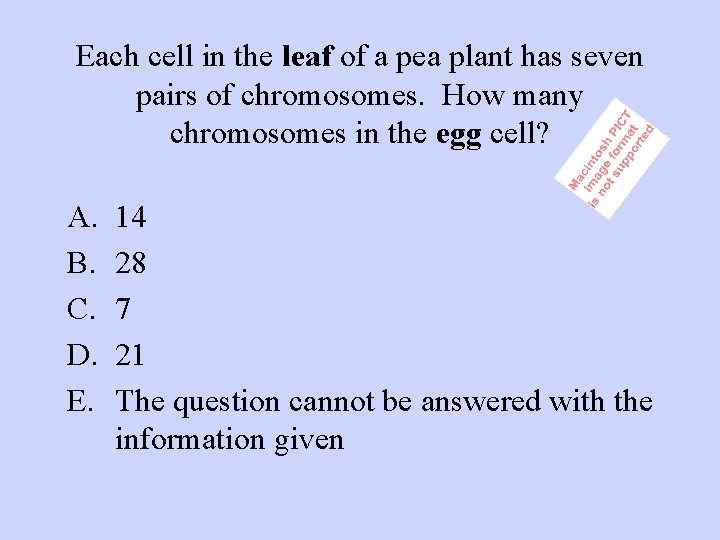 Each cell in the leaf of a pea plant has seven pairs of chromosomes. How many chromosomes in the egg cell?

Macintosh PICT
image format
is not supported

A. 14
B. 28
C. 7
D. 21
E. The question cannot be answered with the information given